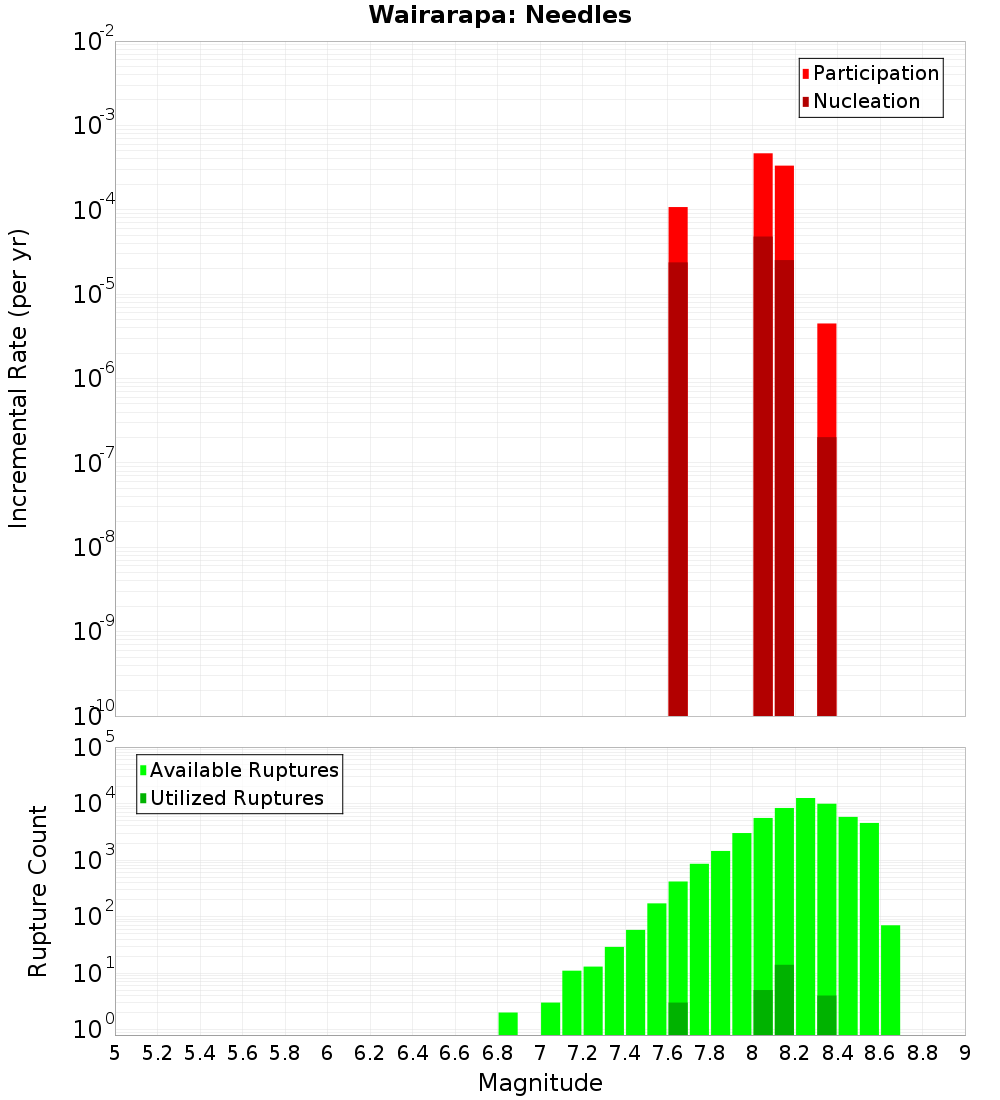 Wairarapa: Needles

Participation
Nucleation

Incremental Rate (per yr)

$10^{-2}$
$10^{-3}$
$10^{-4}$
$10^{-5}$
$10^{-6}$
$10^{-7}$
$10^{-8}$
$10^{-9}$
$10^{-10}$

Available Ruptures
Utilized Ruptures

Rupture Count

$10^{5}$
$10^{4}$
$10^{3}$
$10^{2}$
$10^{1}$
$10^{0}$

5 5.2 5.4 5.6 5.8 6 6.2 6.4 6.6 6.8 7 7.2 7.4 7.6 7.8 8 8.2 8.4 8.6 8.8 9

Magnitude